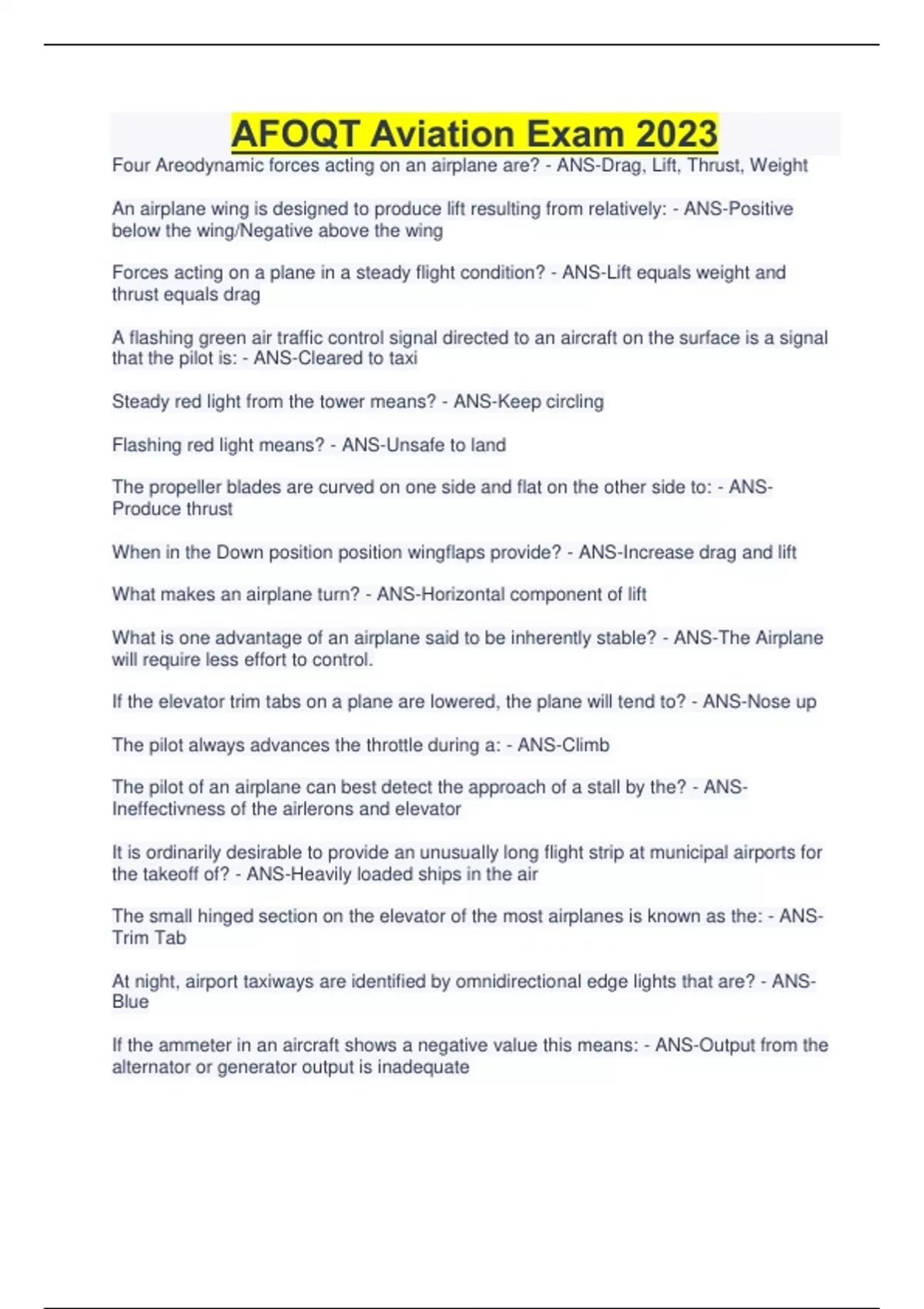 AFOQT Aviation Exam 2023

Four Areodynamic forces acting on an airplane are? - ANS-Drag, Lift, Thrust, Weight

An airplane wing is designed to produce lift resulting from relatively: - ANS-Positive below the wing/Negative above the wing

Forces acting on a plane in a steady flight condition? - ANS-Lift equals weight and thrust equals drag

A flashing green air traffic control signal directed to an aircraft on the surface is a signal that the pilot is: - ANS-Cleared to taxi

Steady red light from the tower means? - ANS-Keep circling

Flashing red light means? - ANS-Unsafe to land

The propeller blades are curved on one side and flat on the other side to: - ANS-Produce thrust

When in the Down position position wingflaps provide? - ANS-Increase drag and lift

What makes an airplane turn? - ANS-Horizontal component of lift

What is one advantage of an airplane said to be inherently stable? - ANS-The Airplane will require less effort to control.

If the elevator trim tabs on a plane are lowered, the plane will tend to? - ANS-Nose up

The pilot always advances the throttle during a: - ANS-Climb

The pilot of an airplane can best detect the approach of a stall by the? - ANS-Ineffectivness of the airlerons and elevator

It is ordinarily desirable to provide an unusually long flight strip at municipal airports for the takeoff of? - ANS-Heavily loaded ships in the air

The small hinged section on the elevator of the most airplanes is known as the: - ANS-Trim Tab

At night, airport taxiways are identified by omnidirectional edge lights that are? - ANS-Blue

If the ammeter in an aircraft shows a negative value this means: - ANS-Output from the alternator or generator output is inadequate